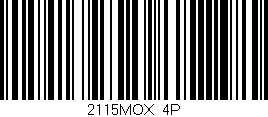 2115MOX 4P